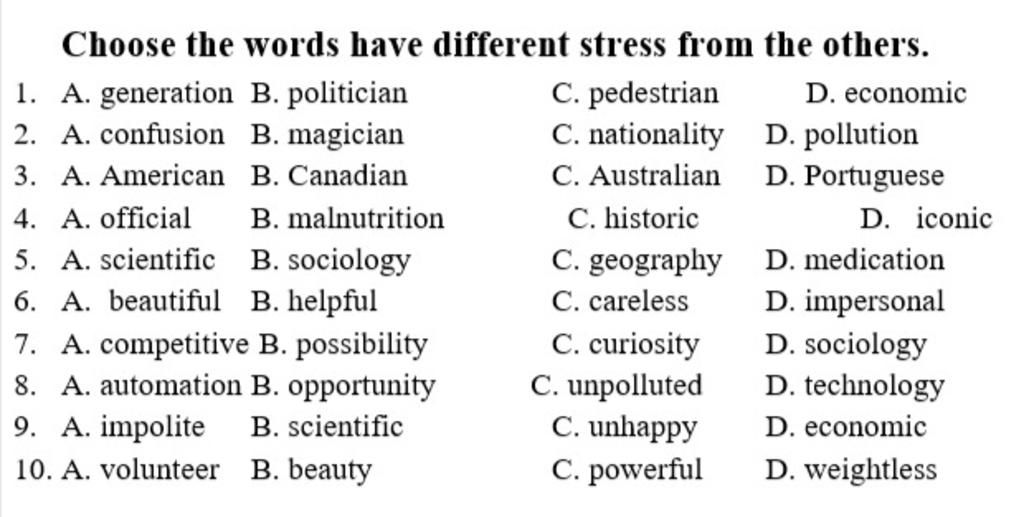 Choose the words have different stress from the others.

1. A. generation B. politician C. pedestrian D. economic
2. A. confusion B. magician C. nationality D. pollution
3. A. American B. Canadian C. Australian D. Portuguese
4. A. official B. malnutrition C. historic D. iconic
5. A. scientific B. sociology C. geography D. medication
6. A. beautiful B. helpful C. careless D. impersonal
7. A. competitive B. possibility C. curiosity D. sociology
8. A. automation B. opportunity C. unpolluted D. technology
9. A. impolite B. scientific C. unhappy D. economic
10. A. volunteer B. beauty C. powerful D. weightless